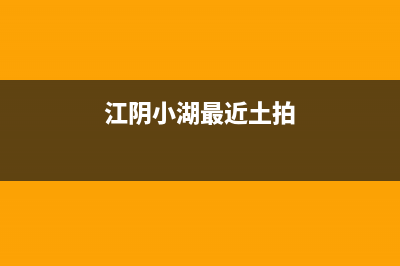 江阴小湖最近土拍